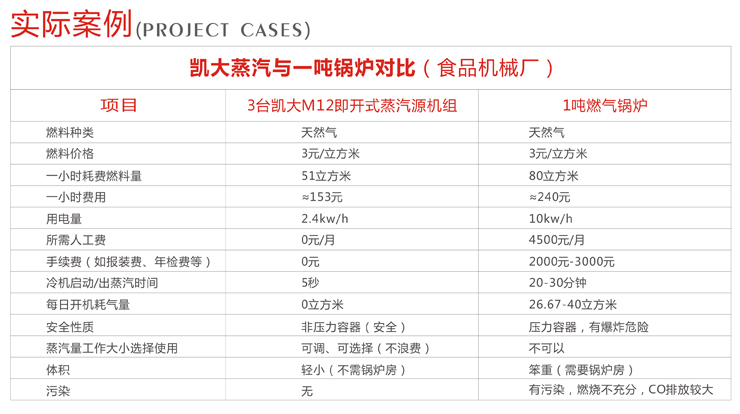 实际案例(PROJECT CASES)

凯大蒸汽与一吨锅炉对比（食品机械厂）

| 项目 | 3台凯大M12即开式蒸汽源机组 | 1吨燃气锅炉 |
|---|---|---|
| 燃料种类 | 天然气 | 天然气 |
| 燃料价格 | 3元/立方米 | 3元/立方米 |
| 一小时耗费燃料量 | 51立方米 | 80立方米 |
| 一小时费用 | ≈153元 | ≈240元 |
| 用电量 | 2.4kw/h | 10kw/h |
| 所需人工费 | 0元/月 | 4500元/月 |
| 手续费（如报装费、年检费等） | 0元 | 2000元-3000元 |
| 冷机启动/出蒸汽时间 | 5秒 | 20-30分钟 |
| 每日开机耗气量 | 0立方米 | 26.67-40立方米 |
| 安全性质 | 非压力容器（安全） | 压力容器，有爆炸危险 |
| 蒸汽量工作大小选择使用 | 可调、可选择（不浪费） | 不可以 |
| 体积 | 轻小（不需锅炉房） | 笨重（需要锅炉房） |
| 污染 | 无 | 有污染，燃烧不充分，CO排放较大 |